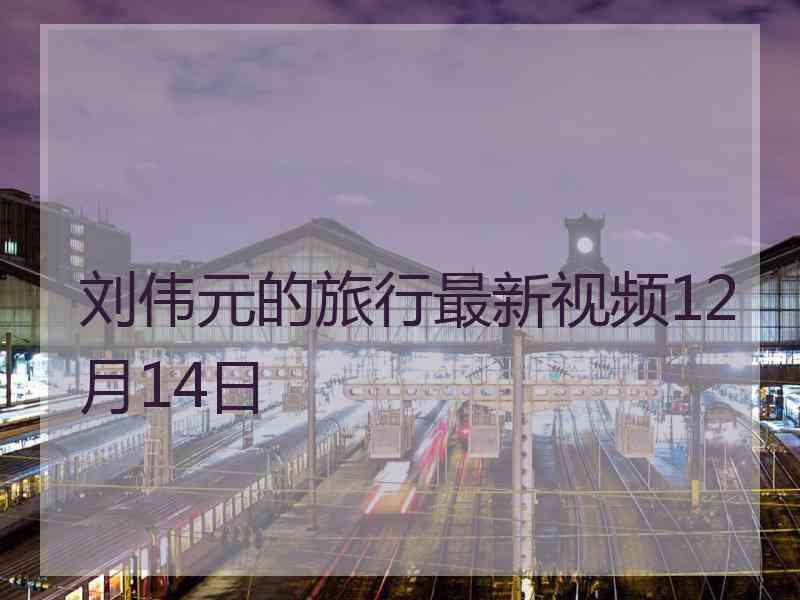 刘伟元的旅行最新视频12月14日